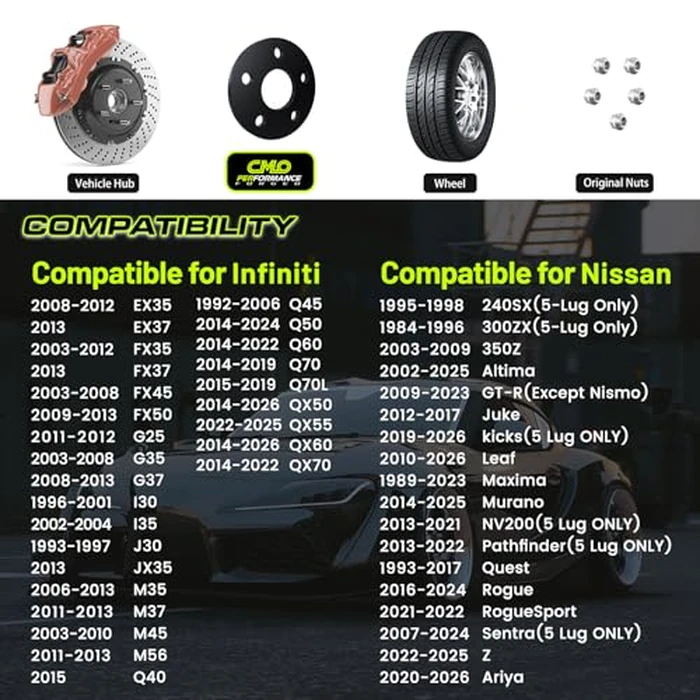 Vehicle Hub

CMO PERFORMANCE FORGED

Wheel

Original Nuts

COMPATIBILITY

Compatible for Infiniti

| | |
|---|---|
| 2008-2012 | EX35 |
| 2013 | EX37 |
| 2003-2012 | FX35 |
| 2013 | FX37 |
| 2003-2008 | FX45 |
| 2009-2013 | FX50 |
| 2011-2012 | G25 |
| 2003-2008 | G35 |
| 2008-2013 | G37 |
| 1996-2001 | I30 |
| 2002-2004 | I35 |
| 1993-1997 | J30 |
| 2013 | JX35 |
| 2006-2013 | M35 |
| 2011-2013 | M37 |
| 2003-2010 | M45 |
| 2011-2013 | M56 |
| 2015 | Q40 |

| | |
|---|---|
| 1992-2006 | Q45 |
| 2014-2024 | Q50 |
| 2014-2022 | Q60 |
| 2014-2019 | Q70 |
| 2015-2019 | Q70L |
| 2014-2026 | QX50 |
| 2022-2025 | QX55 |
| 2014-2026 | QX60 |
| 2014-2022 | QX70 |

Compatible for Nissan

| | |
|---|---|
| 1995-1998 | 240SX(5-Lug Only) |
| 1984-1996 | 300ZX(5-Lug Only) |
| 2003-2009 | 350Z |
| 2002-2025 | Altima |
| 2009-2023 | GT-R(Except Nismo) |
| 2012-2017 | Juke |
| 2019-2026 | kicks(5 Lug ONLY) |
| 2010-2026 | Leaf |
| 1989-2023 | Maxima |
| 2014-2025 | Murano |
| 2013-2021 | NV200(5 Lug ONLY) |
| 2013-2022 | Pathfinder(5 Lug ONLY) |
| 1993-2017 | Quest |
| 2016-2024 | Rogue |
| 2021-2022 | RogueSport |
| 2007-2024 | Sentra(5 Lug ONLY) |
| 2022-2025 | Z |
| 2020-2026 | Ariya |